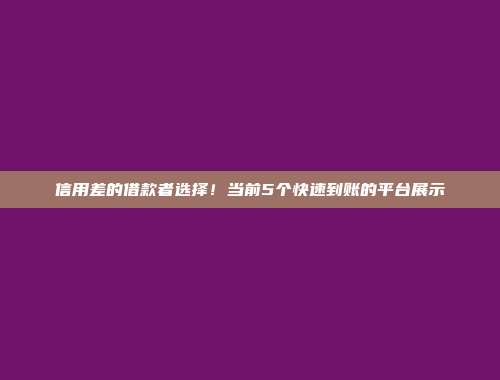 信用差的借款者选择！当前5个快速到账的平台展示